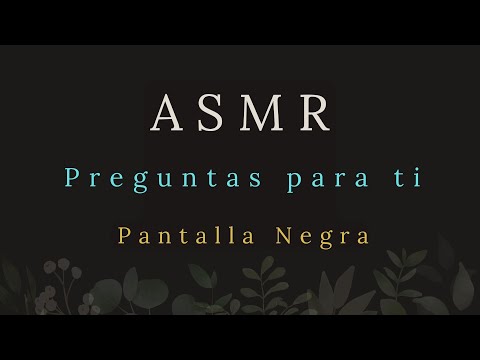 ASMR

Preguntas para ti

Pantalla Negra